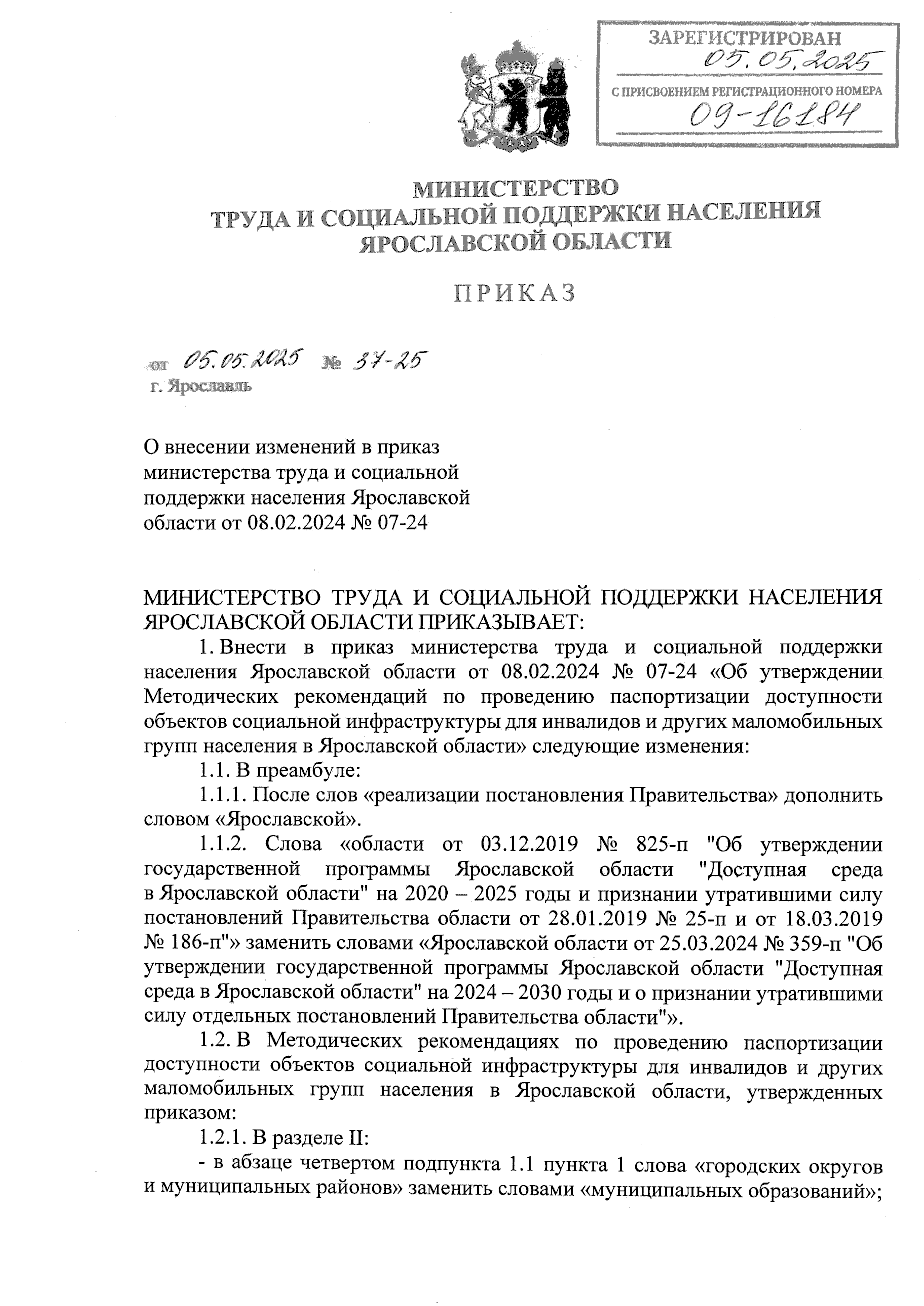 ЗАРЕГИСТРИРОВАН
05.05.2025
С ПРИСВОЕНИЕМ РЕГИСТРАЦИОННОГО НОМЕРА
09-16184

МИНИСТЕРСТВО
ТРУДА И СОЦИАЛЬНОЙ ПОДДЕРЖКИ НАСЕЛЕНИЯ
ЯРОСЛАВСКОЙ ОБЛАСТИ

ПРИКАЗ

от 05.05.2025 № 37-25
г. Ярославль

О внесении изменений в приказ министерства труда и социальной поддержки населения Ярославской области от 08.02.2024 № 07-24

МИНИСТЕРСТВО ТРУДА И СОЦИАЛЬНОЙ ПОДДЕРЖКИ НАСЕЛЕНИЯ ЯРОСЛАВСКОЙ ОБЛАСТИ ПРИКАЗЫВАЕТ:

1. Внести в приказ министерства труда и социальной поддержки населения Ярославской области от 08.02.2024 № 07-24 «Об утверждении Методических рекомендаций по проведению паспортизации доступности объектов социальной инфраструктуры для инвалидов и других маломобильных групп населения в Ярославской области» следующие изменения:

1.1. В преамбуле:

1.1.1. После слов «реализации постановления Правительства» дополнить словом «Ярославской».

1.1.2. Слова «области от 03.12.2019 № 825-п "Об утверждении государственной программы Ярославской области "Доступная среда в Ярославской области" на 2020 – 2025 годы и признании утратившими силу постановлений Правительства области от 28.01.2019 № 25-п и от 18.03.2019 № 186-п"» заменить словами «Ярославской области от 25.03.2024 № 359-п "Об утверждении государственной программы Ярославской области "Доступная среда в Ярославской области" на 2024 – 2030 годы и о признании утратившими силу отдельных постановлений Правительства области"».

1.2. В Методических рекомендациях по проведению паспортизации доступности объектов социальной инфраструктуры для инвалидов и других маломобильных групп населения в Ярославской области, утвержденных приказом:

1.2.1. В разделе II:

- в абзаце четвертом подпункта 1.1 пункта 1 слова «городских округов и муниципальных районов» заменить словами «муниципальных образований»;